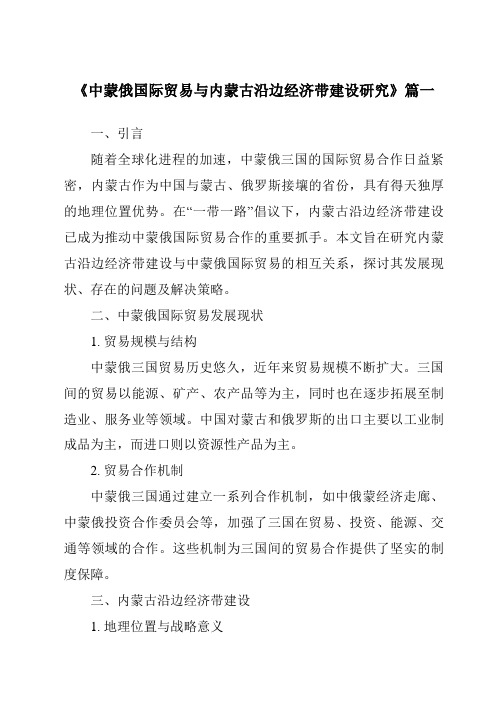 《中蒙俄国际贸易与内蒙古沿边经济带建设研究》篇一

一、引言

随着全球化进程的加速，中蒙俄三国的国际贸易合作日益紧密，内蒙古作为中国与蒙古、俄罗斯接壤的省份，具有得天独厚的地理位置优势。在“一带一路”倡议下，内蒙古沿边经济带建设已成为推动中蒙俄国际贸易合作的重要抓手。本文旨在研究内蒙古沿边经济带建设与中蒙俄国际贸易的相互关系，探讨其发展现状、存在的问题及解决策略。

二、中蒙俄国际贸易发展现状

1. 贸易规模与结构

中蒙俄三国贸易历史悠久，近年来贸易规模不断扩大。三国间的贸易以能源、矿产、农产品等为主，同时也在逐步拓展至制造业、服务业等领域。中国对蒙古和俄罗斯的出口主要以工业制成品为主，而进口则以资源性产品为主。

2. 贸易合作机制

中蒙俄三国通过建立一系列合作机制，如中俄蒙经济走廊、中蒙俄投资合作委员会等，加强了三国在贸易、投资、能源、交通等领域的合作。这些机制为三国间的贸易合作提供了坚实的制度保障。

三、内蒙古沿边经济带建设

1. 地理位置与战略意义